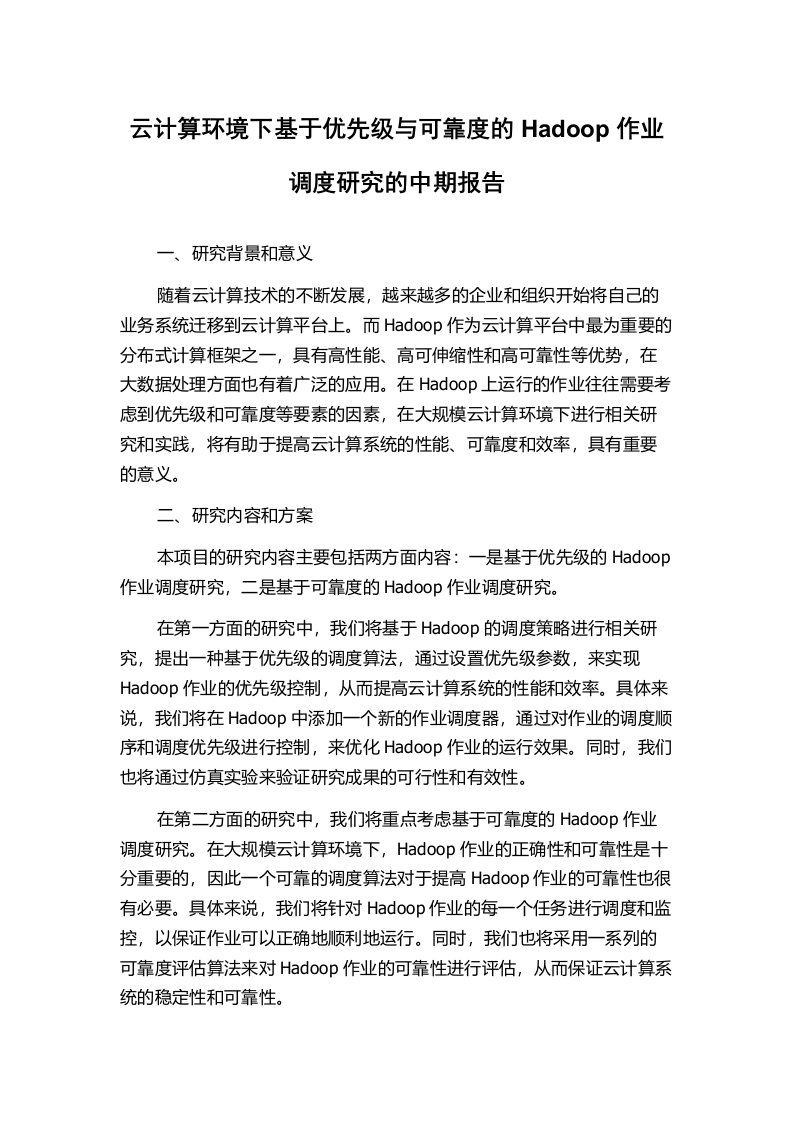 云计算环境下基于优先级与可靠度的 Hadoop 作业调度研究的中期报告

一、研究背景和意义

随着云计算技术的不断发展，越来越多的企业和组织开始将自己的业务系统迁移到云计算平台上。而 Hadoop 作为云计算平台中最为重要的分布式计算框架之一，具有高性能、高可伸缩性和高可靠性等优势，在大数据处理方面也有着广泛的应用。在 Hadoop 上运行的作业往往需要考虑到优先级和可靠度等要素的因素，在大规模云计算环境下进行相关研究和实践，将有助于提高云计算系统的性能、可靠度和效率，具有重要的意义。

二、研究内容和方案

本项目的研究内容主要包括两方面内容：一是基于优先级的 Hadoop 作业调度研究，二是基于可靠度的 Hadoop 作业调度研究。

在第一方面的研究中，我们将基于 Hadoop 的调度策略进行相关研究，提出一种基于优先级的调度算法，通过设置优先级参数，来实现 Hadoop 作业的优先级控制，从而提高云计算系统的性能和效率。具体来说，我们将在 Hadoop 中添加一个新的作业调度器，通过对作业的调度顺序和调度优先级进行控制，来优化 Hadoop 作业的运行效果。同时，我们也将通过仿真实验来验证研究成果的可行性和有效性。

在第二方面的研究中，我们将重点考虑基于可靠度的 Hadoop 作业调度研究。在大规模云计算环境下，Hadoop 作业的正确性和可靠性是十分重要的，因此一个可靠的调度算法对于提高 Hadoop 作业的可靠性也很有必要。具体来说，我们将针对 Hadoop 作业的每一个任务进行调度和监控，以保证作业可以正确地顺利地运行。同时，我们也将采用一系列的可靠度评估算法来对 Hadoop 作业的可靠性进行评估，从而保证云计算系统的稳定性和可靠性。